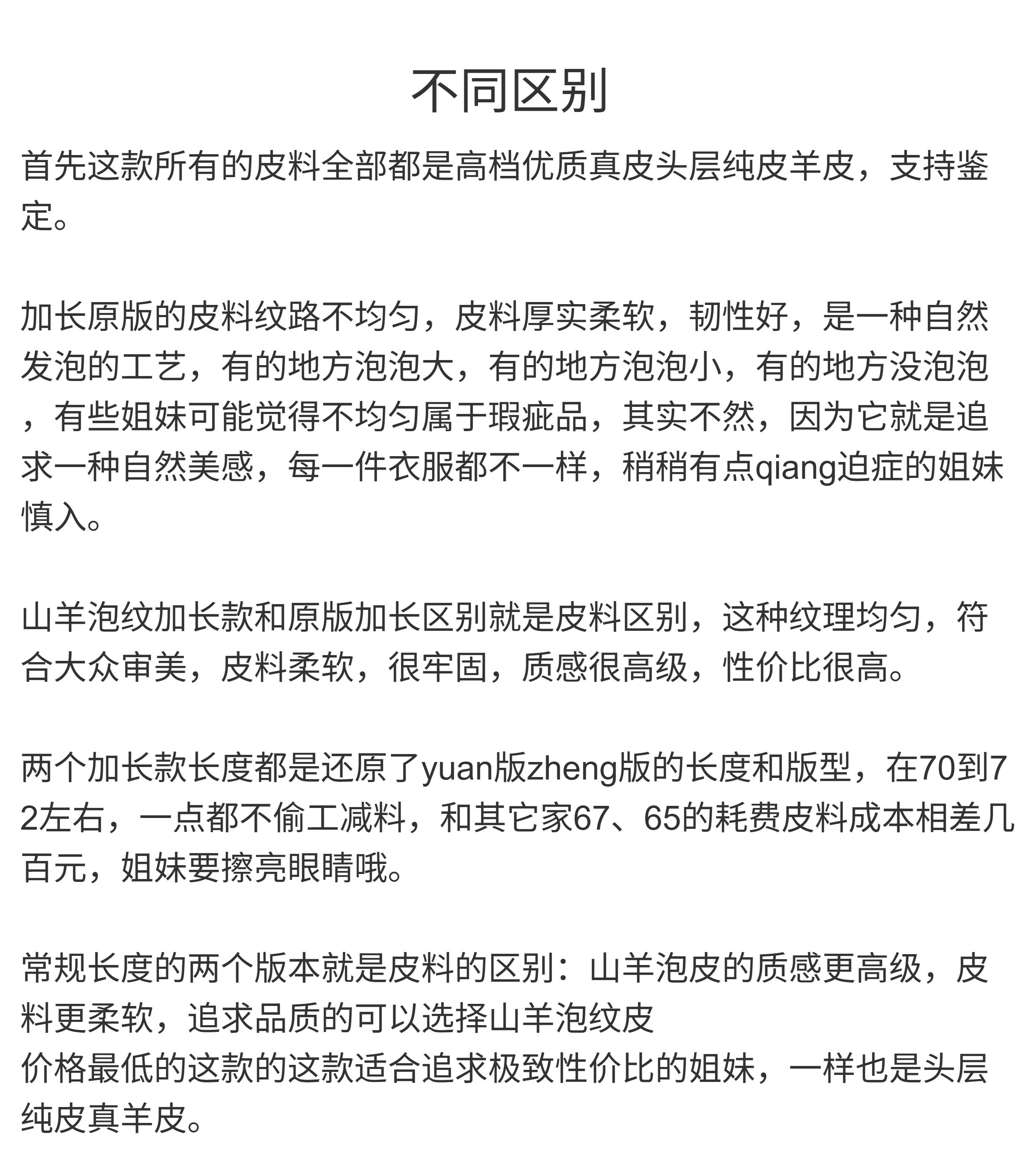 不同区别

首先这款所有的皮料全部都是高档优质真皮头层纯皮羊皮，支持鉴定。

加长原版的皮料纹路不均匀，皮料厚实柔软，韧性好，是一种自然发泡的工艺，有的地方泡泡大，有的地方泡泡小，有的地方没泡泡，有些姐妹可能觉得不均匀属于瑕疵品，其实不然，因为它就是追求一种自然美感，每一件衣服都不一样，稍稍有点qiang迫症的姐妹慎入。

山羊泡纹加长款和原版加长区别就是皮料区别，这种纹理均匀，符合大众审美，皮料柔软，很牢固，质感很高级，性价比很高。

两个加长款长度都是还原了yuan版zheng版的长度和版型，在70到72左右，一点都不偷工减料，和其它家67、65的耗费皮料成本相差几百元，姐妹要擦亮眼睛哦。

常规长度的两个版本就是皮料的区别：山羊泡皮的质感更高级，皮料更柔软，追求品质的可以选择山羊泡纹皮
价格最低的这款的这款适合追求极致性价比的姐妹，一样也是头层纯皮真羊皮。